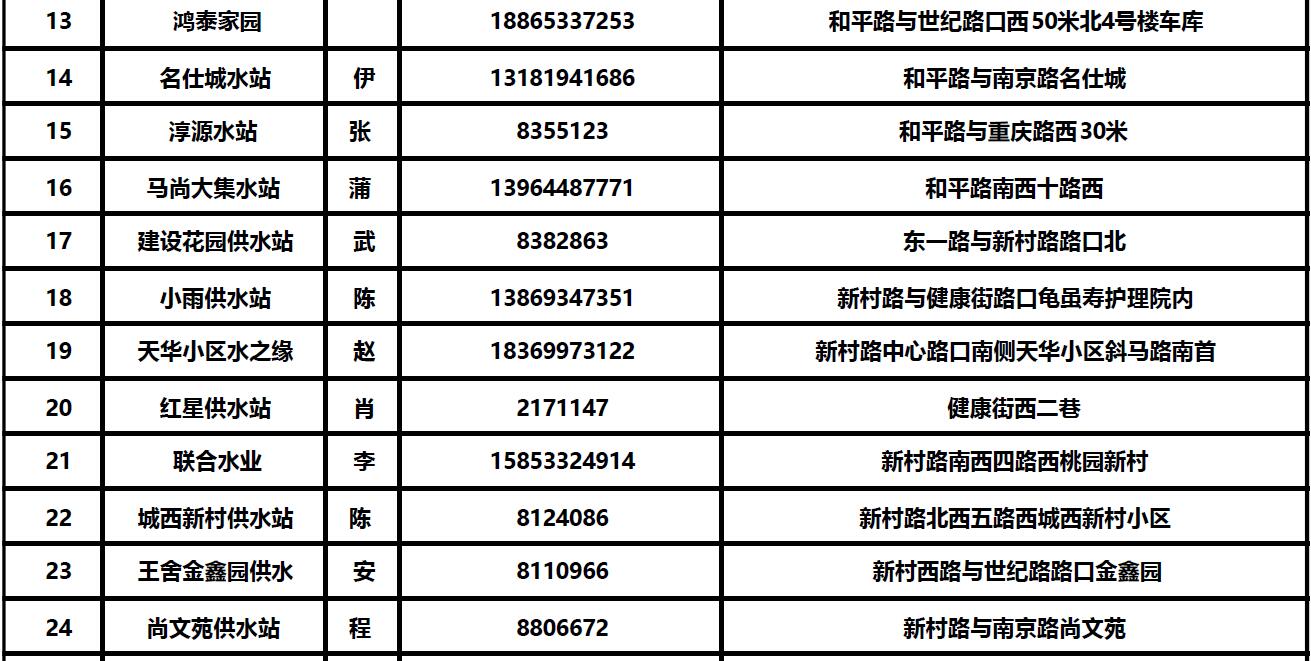 | 13 | 鸿泰家园 |  | 18865337253 | 和平路与世纪路口西50米北4号楼车库 |
|---|---|---|---|---|
| 14 | 名仕城水站 | 伊 | 13181941686 | 和平路与南京路名仕城 |
| 15 | 淳源水站 | 张 | 8355123 | 和平路与重庆路西30米 |
| 16 | 马尚大集水站 | 蒲 | 13964487771 | 和平路南西十路西 |
| 17 | 建设花园供水站 | 武 | 8382863 | 东一路与新村路路口北 |
| 18 | 小雨供水站 | 陈 | 13869347351 | 新村路与健康街路口龟虽寿护理院内 |
| 19 | 天华小区水之缘 | 赵 | 18369973122 | 新村路中心路口南侧天华小区斜马路南首 |
| 20 | 红星供水站 | 肖 | 2171147 | 健康街西二巷 |
| 21 | 联合水业 | 李 | 15853324914 | 新村路南西四路西桃园新村 |
| 22 | 城西新村供水站 | 陈 | 8124086 | 新村路北西五路西城西新村小区 |
| 23 | 王舍金鑫园供水 | 安 | 8110966 | 新村西路与世纪路路口金鑫园 |
| 24 | 尚文苑供水站 | 程 | 8806672 | 新村路与南京路尚文苑 |